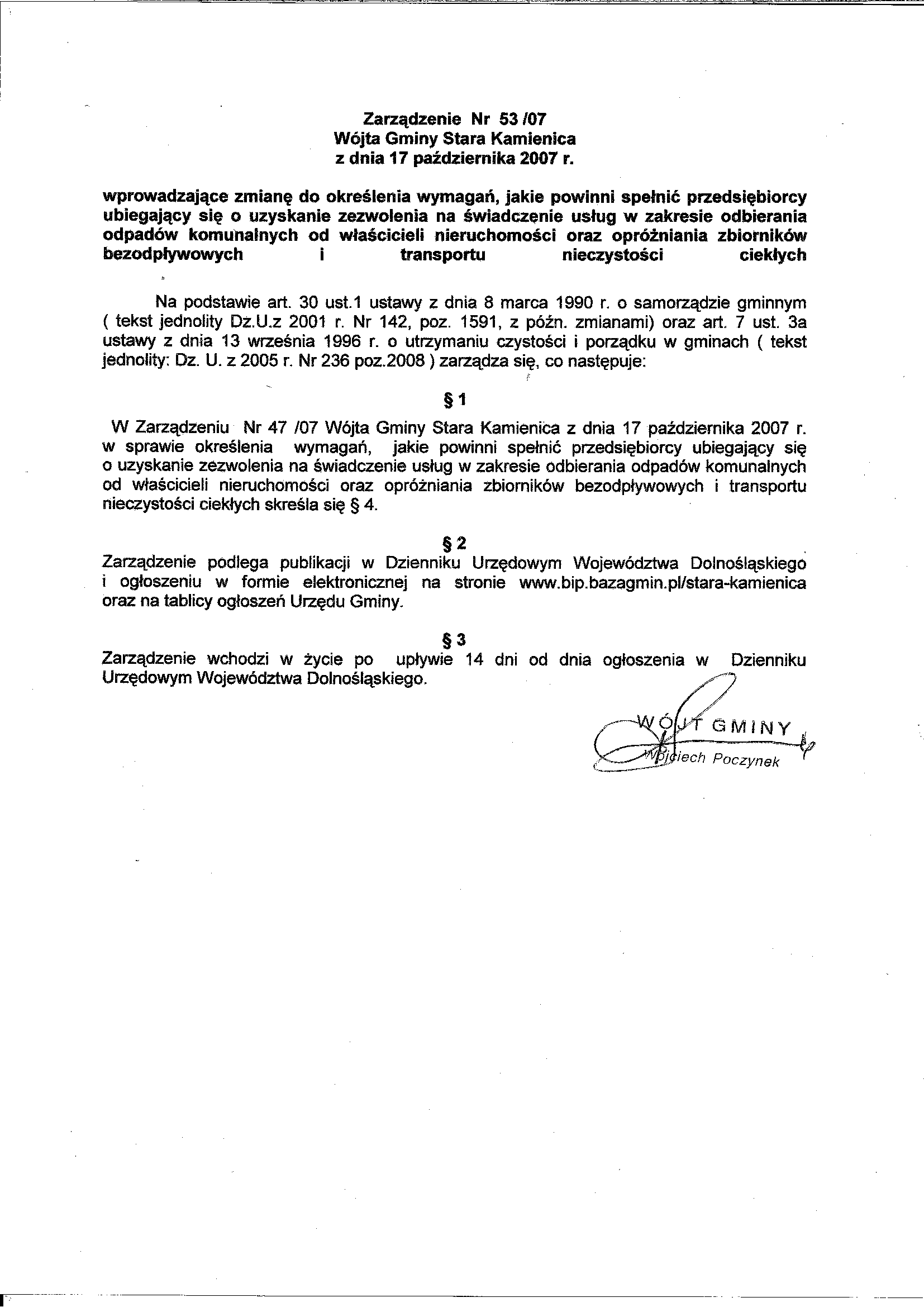 Zarządzenie Nr 53 /07
Wójta Gminy Stara Kamienica
z dnia 17 października 2007 r.

wprowadzające zmianę do określenia wymagań, jakie powinni spełnić przedsiębiorcy ubiegający się o uzyskanie zezwolenia na świadczenie usług w zakresie odbierania odpadów komunalnych od właścicieli nieruchomości oraz opróżniania zbiorników bezodpływowych i transportu nieczystości ciekłych

Na podstawie art. 30 ust.1 ustawy z dnia 8 marca 1990 r. o samorządzie gminnym ( tekst jednolity Dz.U.z 2001 r. Nr 142, poz. 1591, z późn. zmianami) oraz art. 7 ust. 3a ustawy z dnia 13 września 1996 r. o utrzymaniu czystości i porządku w gminach ( tekst jednolity: Dz. U. z 2005 r. Nr 236 poz.2008 ) zarządza się, co następuje:

§ 1
W Zarządzeniu Nr 47 /07 Wójta Gminy Stara Kamienica z dnia 17 października 2007 r. w sprawie określenia wymagań, jakie powinni spełnić przedsiębiorcy ubiegający się o uzyskanie zezwolenia na świadczenie usług w zakresie odbierania odpadów komunalnych od właścicieli nieruchomości oraz opróżniania zbiorników bezodpływowych i transportu nieczystości ciekłych skreśla się § 4.

§ 2
Zarządzenie podlega publikacji w Dzienniku Urzędowym Województwa Dolnośląskiego i ogłoszeniu w formie elektronicznej na stronie www.bip.bazagmin.pl/stara-kamienica oraz na tablicy ogłoszeń Urzędu Gminy.

§ 3
Zarządzenie wchodzi w życie po upływie 14 dni od dnia ogłoszenia w Dzienniku Urzędowym Województwa Dolnośląskiego.

WÓJT GMINY
Wojciech Poczynek